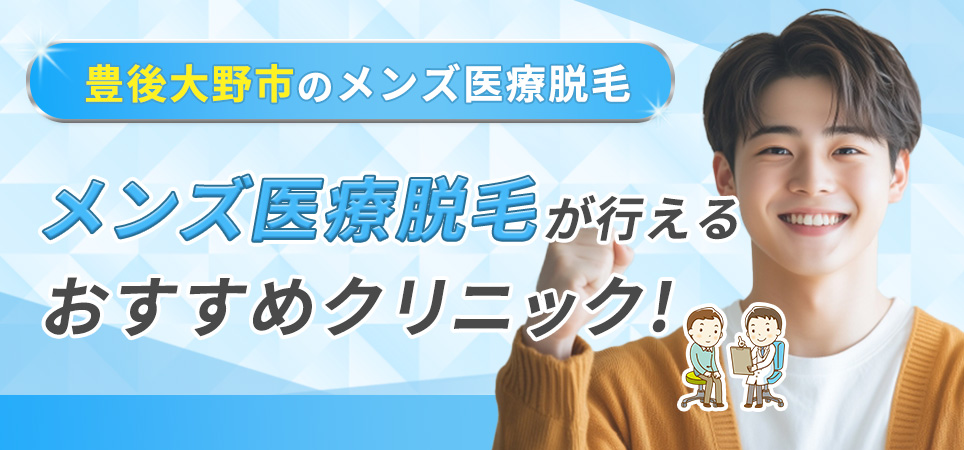 豊後大野市のメンズ医療脱毛

メンズ医療脱毛が行える
おすすめクリニック!